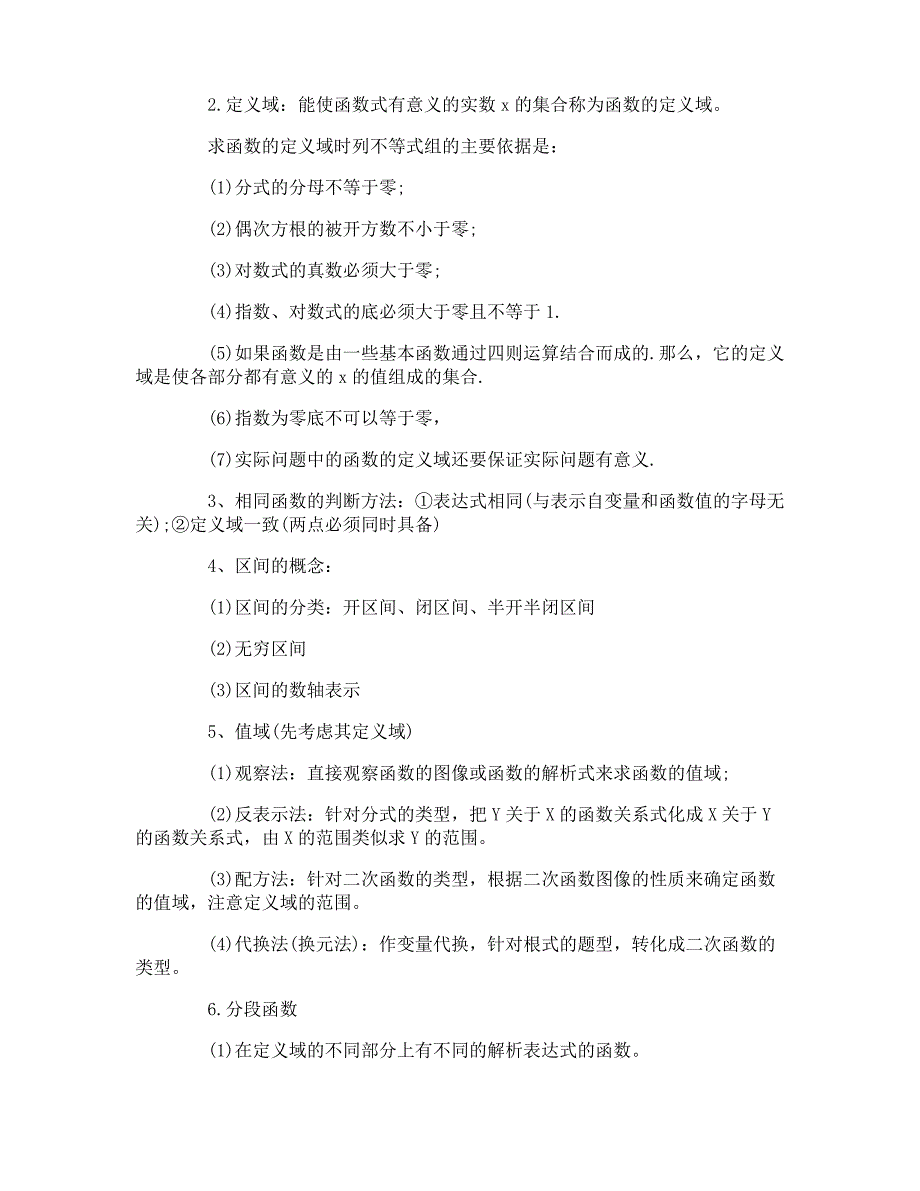 2.定义域：能使函数式有意义的实数 x 的集合称为函数的定义域。

求函数的定义域时列不等式组的主要依据是：

(1)分式的分母不等于零;

(2)偶次方根的被开方数不小于零;

(3)对数式的真数必须大于零;

(4)指数、对数式的底必须大于零且不等于 1.

(5)如果函数是由一些基本函数通过四则运算结合而成的.那么，它的定义域是使各部分都有意义的 x 的值组成的集合.

(6)指数为零底不可以等于零，

(7)实际问题中的函数的定义域还要保证实际问题有意义.

3、相同函数的判断方法：①表达式相同(与表示自变量和函数值的字母无关);②定义域一致(两点必须同时具备)

4、区间的概念：

(1)区间的分类：开区间、闭区间、半开半闭区间

(2)无穷区间

(3)区间的数轴表示

5、值域(先考虑其定义域)

(1)观察法：直接观察函数的图像或函数的解析式来求函数的值域；

(2)反表示法：针对分式的类型，把 Y 关于 X 的函数关系式化成 X 关于 Y 的函数关系式，由 X 的范围类似求 Y 的范围。

(3)配方法：针对二次函数的类型，根据二次函数图像的性质来确定函数的值域，注意定义域的范围。

(4)代换法(换元法)：作变量代换，针对根式的题型，转化成二次函数的类型。

6.分段函数

(1)在定义域的不同部分上有不同的解析表达式的函数。